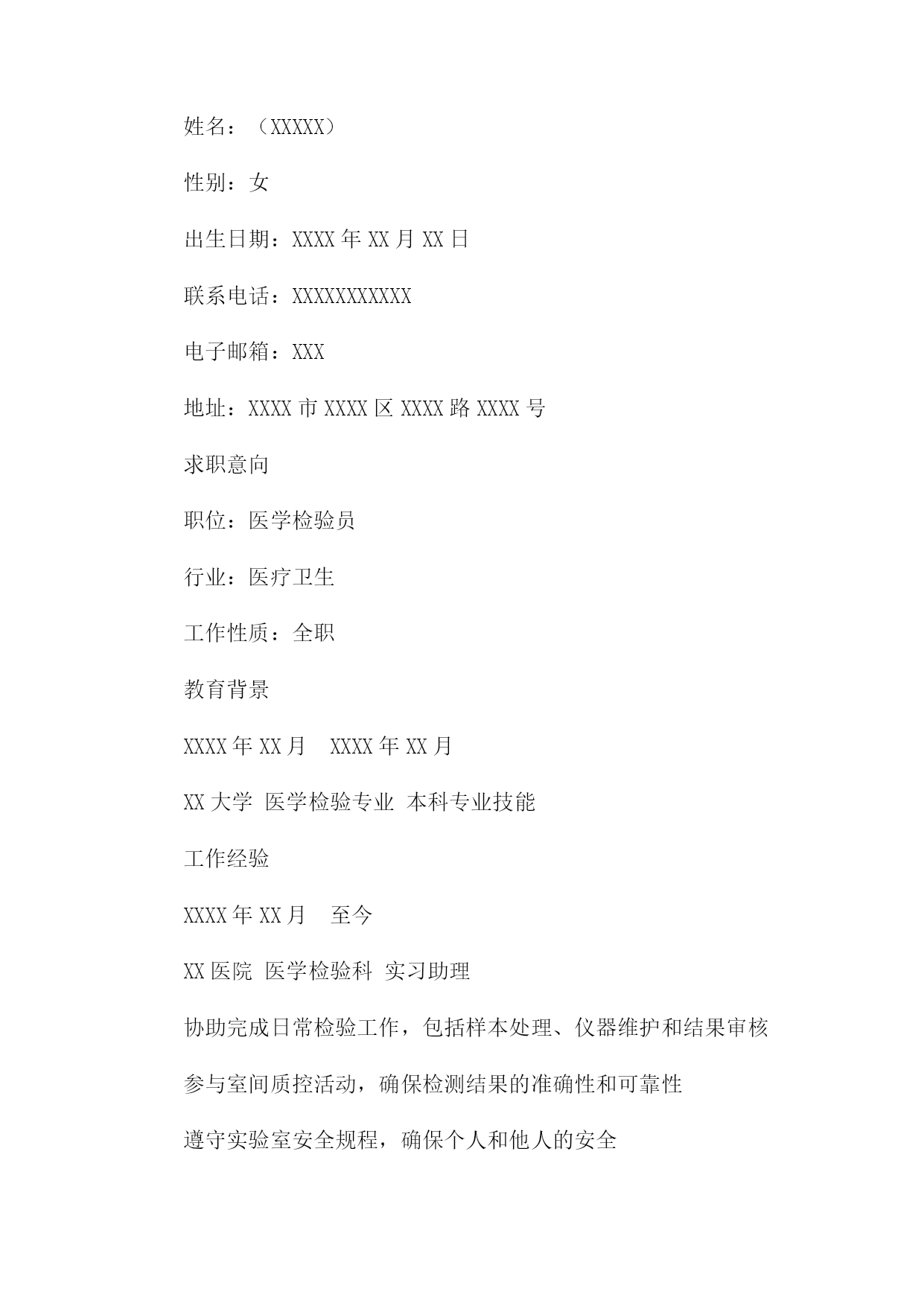 姓名：（XXXXX）

性别：女

出生日期：XXXX 年 XX 月 XX 日

联系电话：XXXXXXXXXXX

电子邮箱：XXX

地址：XXXX 市 XXXX 区 XXXX 路 XXXX 号

求职意向

职位：医学检验员

行业：医疗卫生

工作性质：全职

教育背景

XXXX 年 XX 月　XXXX 年 XX 月

XX 大学 医学检验专业 本科专业技能

工作经验

XXXX 年 XX 月　至今

XX 医院 医学检验科 实习助理

协助完成日常检验工作，包括样本处理、仪器维护和结果审核

参与室间质控活动，确保检测结果的准确性和可靠性

遵守实验室安全规程，确保个人和他人的安全